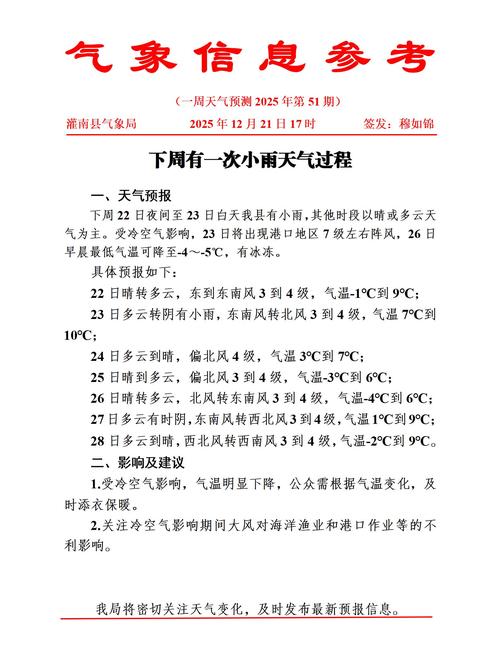 气象信息参考

（一周天气预测 2025 年第 51 期）

灌南县气象局　　2025 年 12 月 21 日 17 时　　签发：穆如锦

下周有一次小雨天气过程

一、天气预报

下周 22 日夜间至 23 日白天我县有小雨，其他时段以晴或多云天气为主。受冷空气影响，23 日将出现港口地区 7 级左右阵风，26 日早晨最低气温可降至-4～-5℃，有冰冻。

具体预报如下：

22 日晴转多云，东到东南风 3 到 4 级，气温-1℃到 9℃；

23 日多云转阴有小雨，东南风转北风 3 到 4 级，气温 7℃到 10℃；

24 日多云到晴，偏北风 4 级，气温 3℃到 7℃；

25 日晴到多云，偏北风 3 到 4 级，气温-3℃到 6℃；

26 日晴转多云，北风转东南风 3 到 4 级，气温-4℃到 6℃；

27 日多云有时阴，东南风转西北风 3 到 4 级，气温 1℃到 9℃；

28 日多云到晴，西北风转西南风 3 到 4 级，气温-2℃到 9℃。

二、影响及建议

1.受冷空气影响，气温明显下降，公众需根据气温变化，及时添衣保暖。

2.关注冷空气影响期间大风对海洋渔业和港口作业等的不利影响。

我局将密切关注天气变化，及时发布最新预报信息。